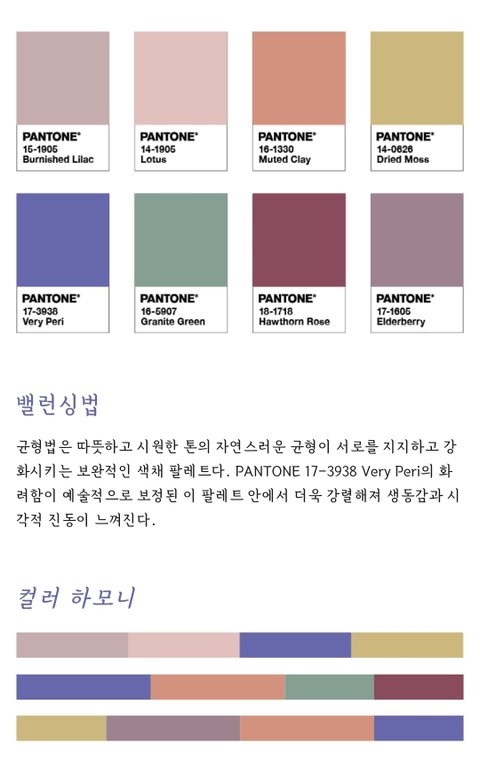 PANTONE®
15-1905
Burnished Lilac

PANTONE®
14-1905
Lotus

PANTONE®
16-1330
Muted Clay

PANTONE®
14-0626
Dried Moss

PANTONE®
17-3938
Very Peri

PANTONE®
16-5907
Granite Green

PANTONE®
18-1718
Hawthorn Rose

PANTONE®
17-1605
Elderberry

밸런싱법

균형법은 따뜻하고 시원한 톤의 자연스러운 균형이 서로를 지지하고 강화시키는 보완적인 색채 팔레트다. PANTONE 17-3938 Very Peri의 화려함이 예술적으로 보정된 이 팔레트 안에서 더욱 강렬해져 생동감과 시각적 진동이 느껴진다.

컬러 하모니